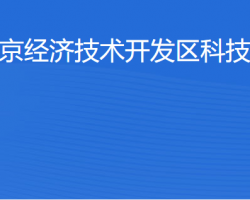 京经济技术开发区科技